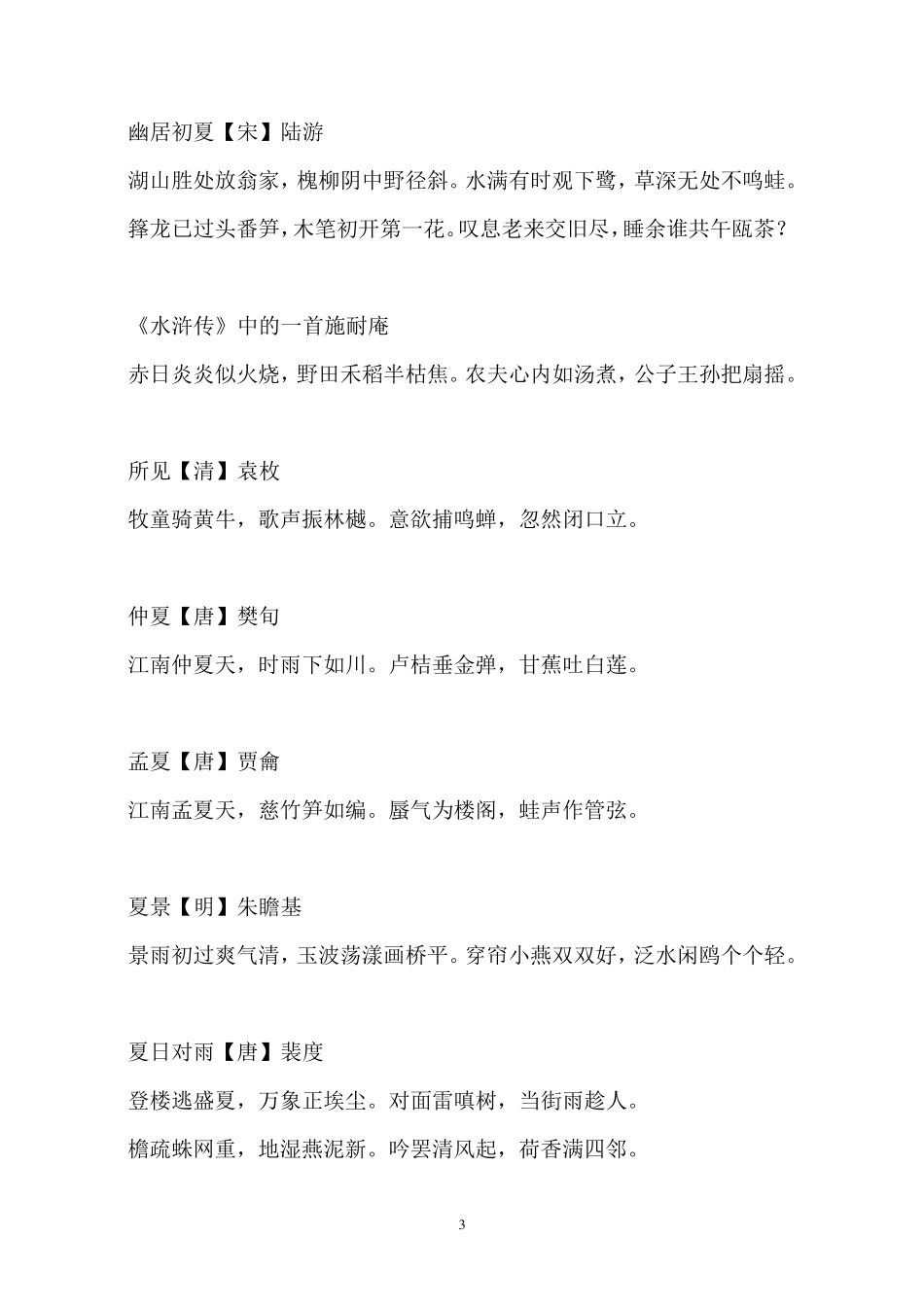 幽居初夏【宋】陆游

湖山胜处放翁家，槐柳阴中野径斜。水满有时观下鹭，草深无处不鸣蛙。

箨龙已过头番笋，木笔初开第一花。叹息老来交旧尽，睡余谁共午瓯茶？

《水浒传》中的一首施耐庵

赤日炎炎似火烧，野田禾稻半枯焦。农夫心内如汤煮，公子王孙把扇摇。

所见【清】袁枚

牧童骑黄牛，歌声振林樾。意欲捕鸣蝉，忽然闭口立。

仲夏【唐】樊旬

江南仲夏天，时雨下如川。卢桔垂金弹，甘蕉吐白莲。

孟夏【唐】贾龠

江南孟夏天，慈竹笋如编。蜃气为楼阁，蛙声作管弦。

夏景【明】朱瞻基

景雨初过爽气清，玉波荡漾画桥平。穿帘小燕双双好，泛水闲鸥个个轻。

夏日对雨【唐】裴度

登楼逃盛夏，万象正埃尘。对面雷嗔树，当街雨趁人。

檐疏蛛网重，地湿燕泥新。吟罢清风起，荷香满四邻。

3